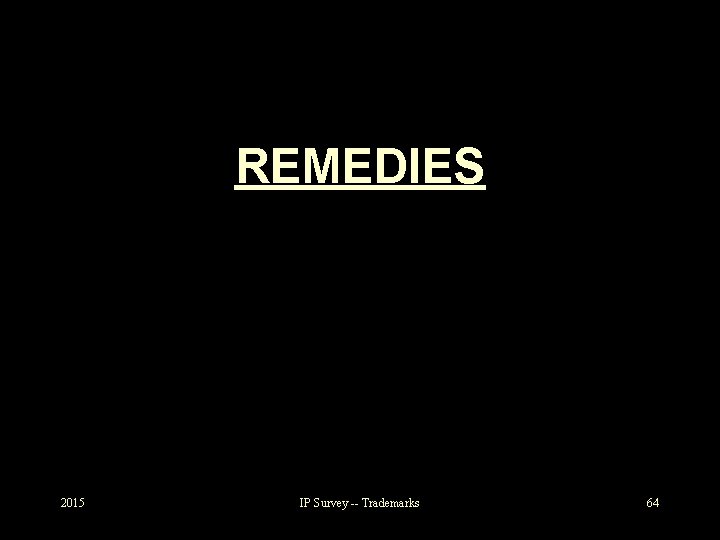 REMEDIES

2015

IP Survey -- Trademarks

64